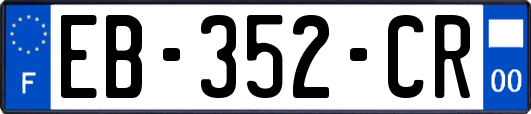 F

EB-352-CR

00